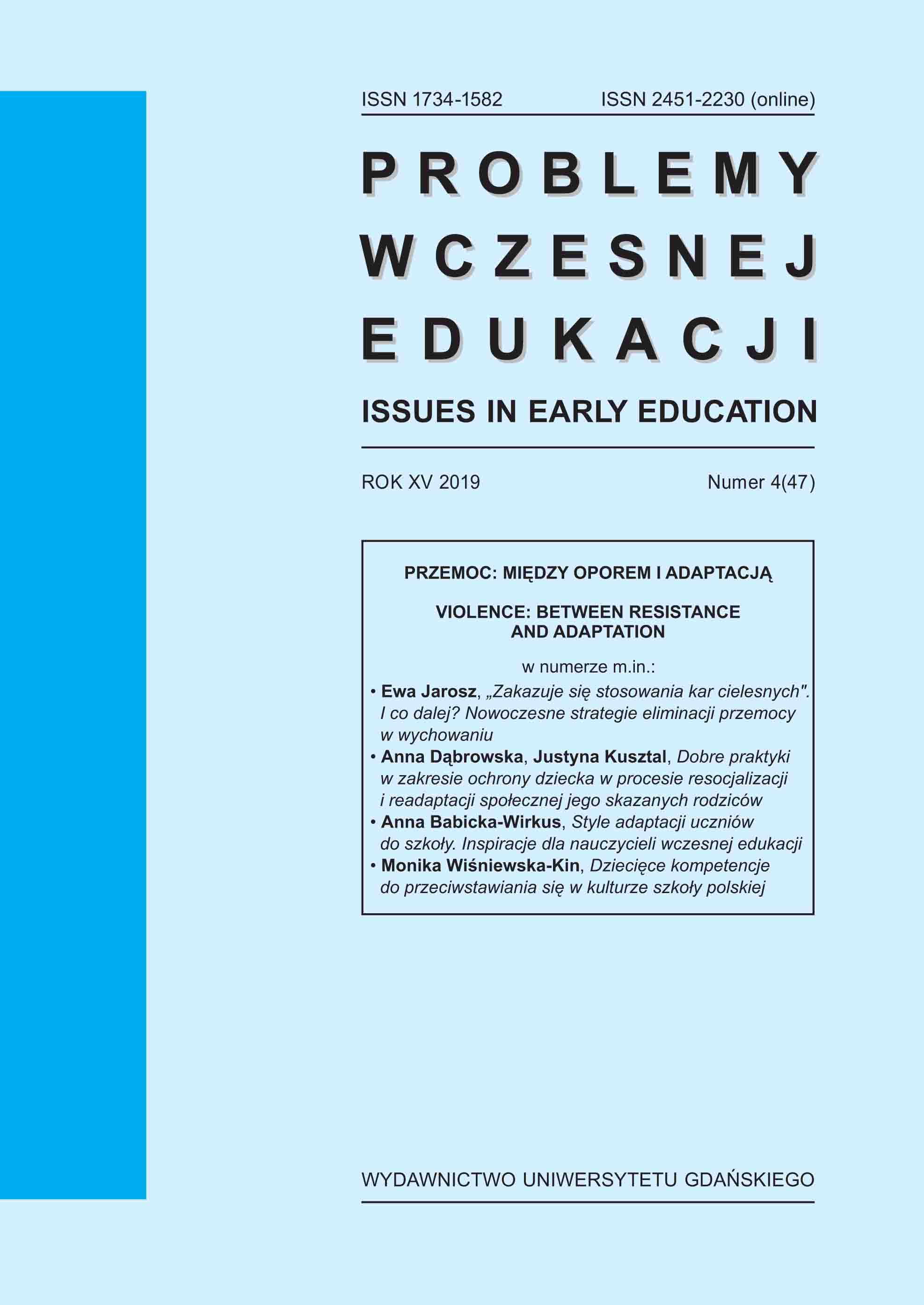 ISSN 1734-1582 ISSN 2451-2230 (online)

PROBLEMY WCZESNEJ EDUKACJI

ISSUES IN EARLY EDUCATION

ROK XV 2019 Numer 4(47)

PRZEMOC: MIĘDZY OPOREM I ADAPTACJĄ

VIOLENCE: BETWEEN RESISTANCE AND ADAPTATION

w numerze m.in.:

• Ewa Jarosz, „Zakazuje się stosowania kar cielesnych". I co dalej? Nowoczesne strategie eliminacji przemocy w wychowaniu
• Anna Dąbrowska, Justyna Kusztal, Dobre praktyki w zakresie ochrony dziecka w procesie resocjalizacji i readaptacji społecznej jego skazanych rodziców
• Anna Babicka-Wirkus, Style adaptacji uczniów do szkoły. Inspiracje dla nauczycieli wczesnej edukacji
• Monika Wiśniewska-Kin, Dziecięce kompetencje do przeciwstawiania się w kulturze szkoły polskiej

WYDAWNICTWO UNIWERSYTETU GDAŃSKIEGO